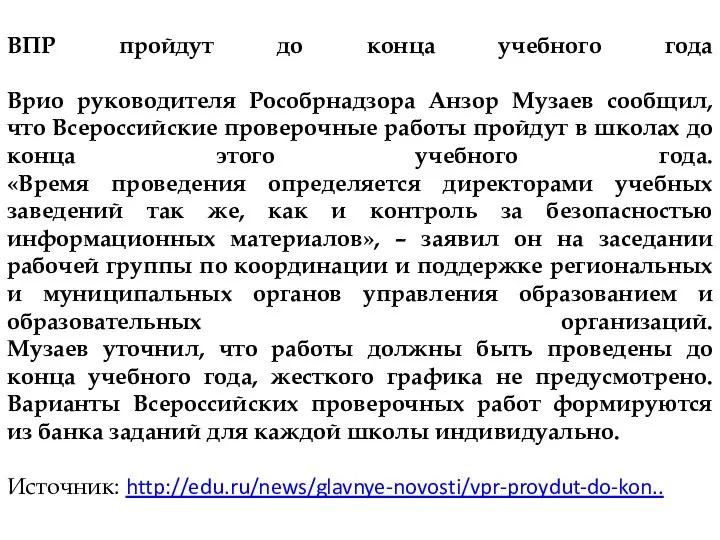 ВПР пройдут до конца учебного года

Врио руководителя Рособрнадзора Анзор Музаев сообщил, что Всероссийские проверочные работы пройдут в школах до конца этого учебного года.
«Время проведения определяется директорами учебных заведений так же, как и контроль за безопасностью информационных материалов», – заявил он на заседании рабочей группы по координации и поддержке региональных и муниципальных органов управления образованием и образовательных организаций.
Музаев уточнил, что работы должны быть проведены до конца учебного года, жесткого графика не предусмотрено. Варианты Всероссийских проверочных работ формируются из банка заданий для каждой школы индивидуально.

Источник: http://edu.ru/news/glavnye-novosti/vpr-proydut-do-kon..